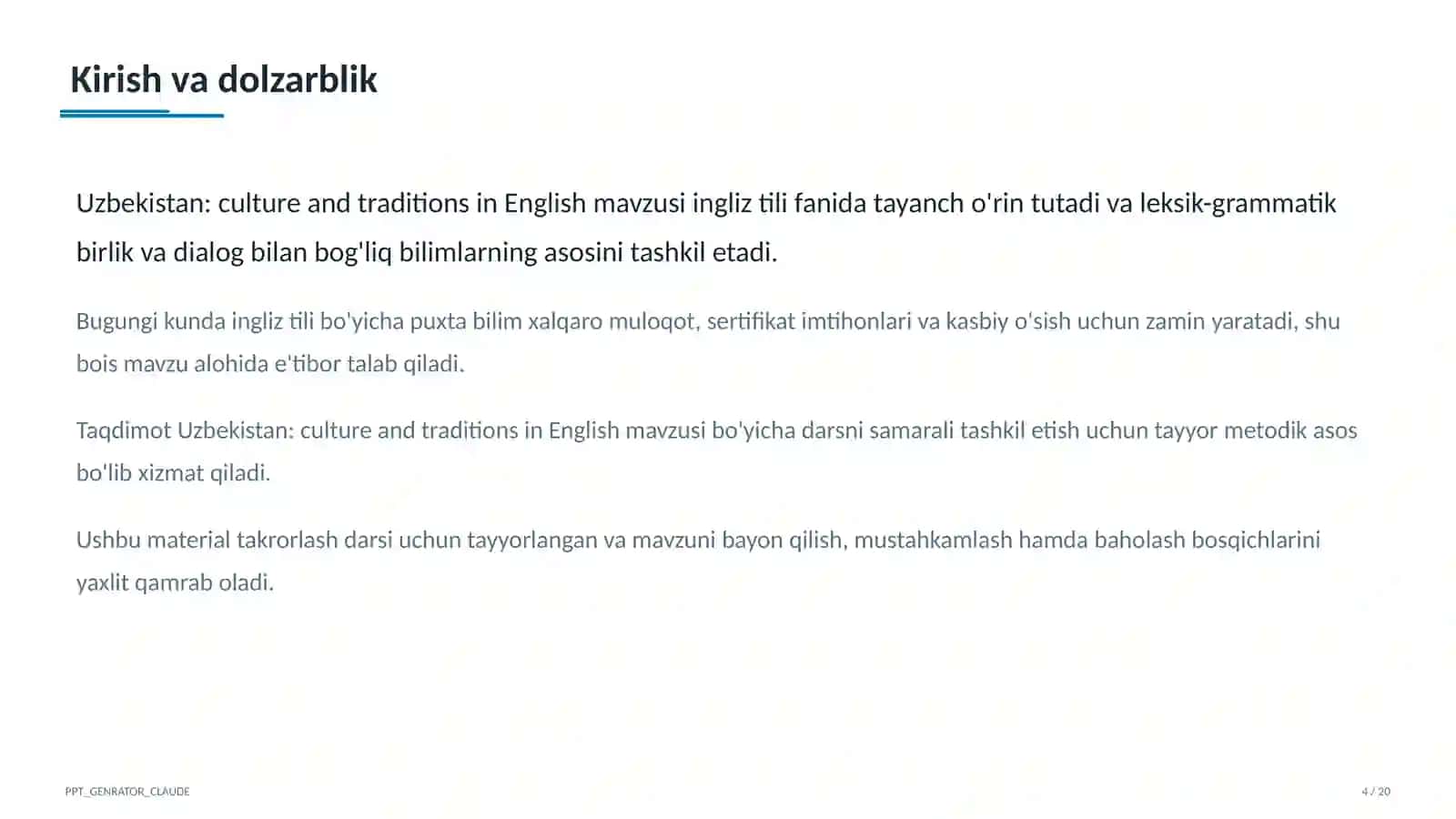 Kirish va dolzarblik

Uzbekistan: culture and traditions in English mavzusi ingliz tili fanida tayanch o'rin tutadi va leksik-grammatik birlik va dialog bilan bog'liq bilimlarning asosini tashkil etadi.

Bugungi kunda ingliz tili bo'yicha puxta bilim xalqaro muloqot, sertifikat imtihonlari va kasbiy o'sish uchun zamin yaratadi, shu bois mavzu alohida e'tibor talab qiladi.

Taqdimot Uzbekistan: culture and traditions in English mavzusi bo'yicha darsni samarali tashkil etish uchun tayyor metodik asos bo'lib xizmat qiladi.

Ushbu material takrorlash darsi uchun tayyorlangan va mavzuni bayon qilish, mustahkamlash hamda baholash bosqichlarini yaxlit qamrab oladi.

PPT_GENRATOR_CLAUDE

4 / 20